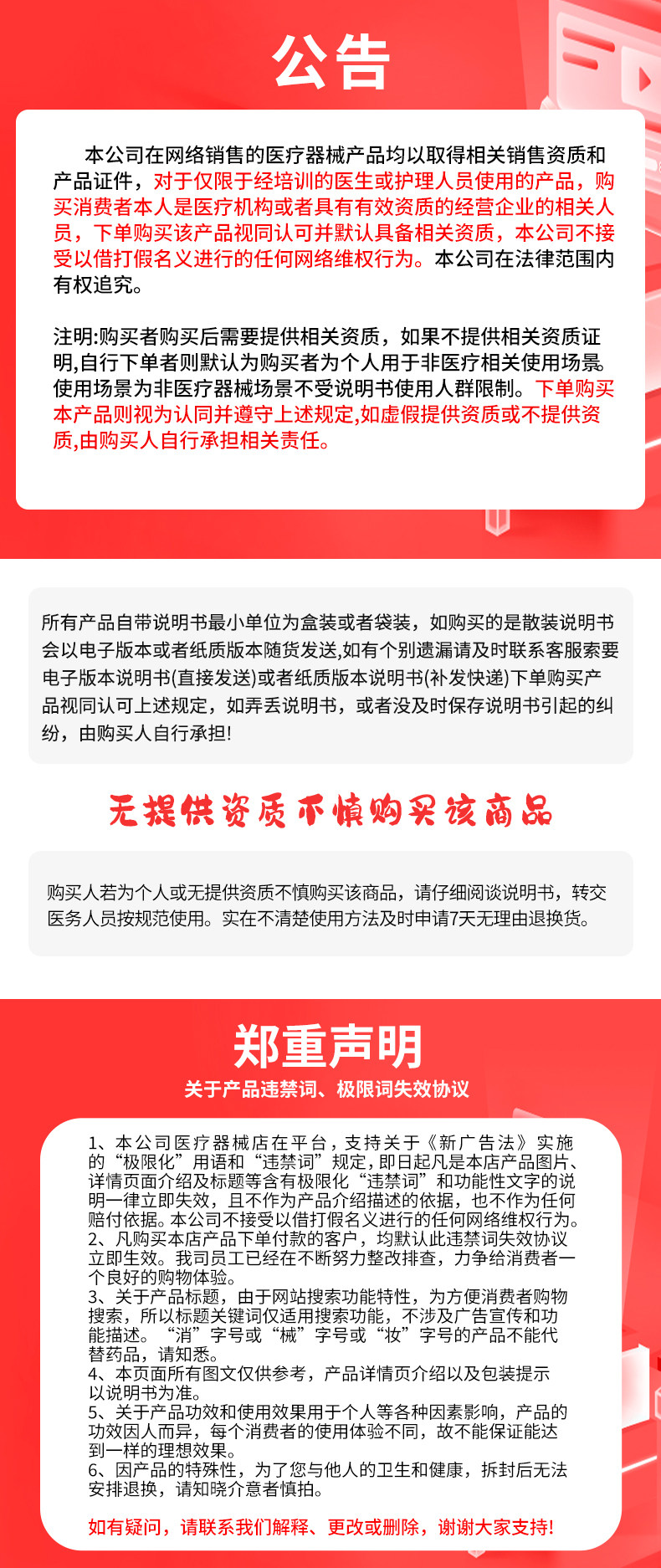 公告

本公司在网络销售的医疗器械产品均以取得相关销售资质和产品证件，对于仅限于经培训的医生或护理人员使用的产品，购买消费者本人是医疗机构或者具有有效资质的经营企业的相关人员，下单购买该产品视同认可并默认具备相关资质，本公司不接受以借打假名义进行的任何网络维权行为。本公司在法律范围内有权追究。

注明:购买者购买后需要提供相关资质，如果不提供相关资质证明,自行下单者则默认为购买者为个人用于非医疗相关使用场景。使用场景为非医疗器械场景不受说明书使用人群限制。下单购买本产品则视为认同并遵守上述规定,如虚假提供资质或不提供资质,由购买人自行承担相关责任。

所有产品自带说明书最小单位为盒装或者袋装，如购买的是散装说明书会以电子版本或者纸质版本随货发送,如有个别遗漏请及时联系客服索要电子版本说明书(直接发送)或者纸质版本说明书(补发快递)下单购买产品视同认可上述规定，如弄丢说明书，或者没及时保存说明书引起的纠纷，由购买人自行承担!

无提供资质不慎购买该商品

购买人若为个人或无提供资质不慎购买该商品，请仔细阅谈说明书，转交医务人员按规范使用。实在不清楚使用方法及时申请7天无理由退换货。

郑重声明

关于产品违禁词、极限词失效协议

1、本公司医疗器械店在平台，支持关于《新广告法》实施的“极限化”用语和“违禁词”规定，即日起凡是本店产品图片、详情页面介绍及标题等含有极限化“违禁词”和功能性文字的说明一律立即失效，且不作为产品介绍描述的依据，也不作为任何赔付依据。本公司不接受以借打假名义进行的任何网络维权行为。
2、凡购买本店产品下单付款的客户，均默认此违禁词失效协议立即生效。我司员工已经在不断努力整改排查，力争给消费者一个良好的购物体验。
3、关于产品标题，由于网站搜索功能特性，为方便消费者购物搜索，所以标题关键词仅适用搜索功能，不涉及广告宣传和功能描述。“消”字号或“械”字号或“妆”字号的产品不能代替药品，请知悉。
4、本页面所有图文仅供参考，产品详情页介绍以及包装提示以说明书为准。
5、关于产品功效和使用效果用于个人等各种因素影响，产品的功效因人而异，每个消费者的使用体验不同，故不能保证能达到一样的理想效果。
6、因产品的特殊性，为了您与他人的卫生和健康，拆封后无法安排退换，请知晓介意者慎拍。

如有疑问，请联系我们解释、更改或删除，谢谢大家支持!